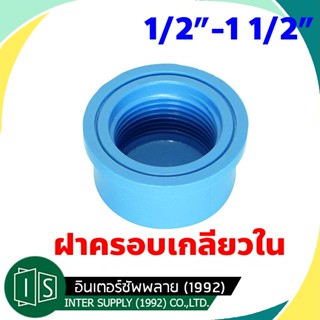 1/2"-1 1/2"

ฝาครอบเกลียวใน

IS

อินเตอร์ซัพพลาย (1992)
INTER SUPPLY (1992) CO.,LTD.